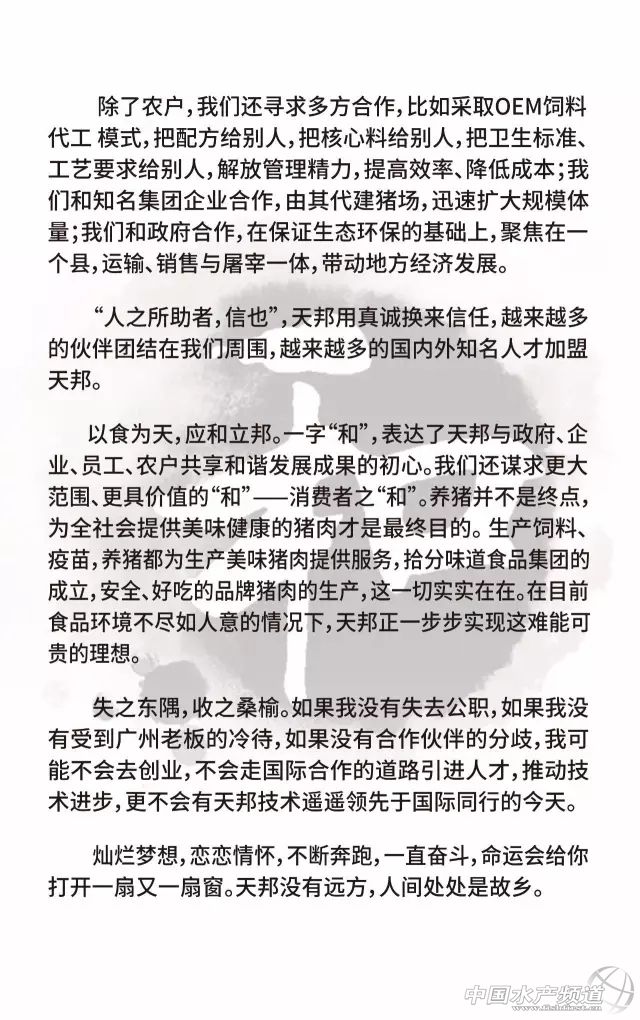 除了农户，我们还寻求多方合作，比如采取OEM饲料代工 模式，把配方给别人，把核心料给别人，把卫生标准、工艺要求给别人，解放管理精力，提高效率、降低成本；我们和知名集团企业合作，由其代建猪场，迅速扩大规模体量；我们和政府合作，在保证生态环保的基础上，聚焦在一个县，运输、销售与屠宰一体，带动地方经济发展。

“人之所助者，信也”，天邦用真诚换来信任，越来越多的伙伴团结在我们周围，越来越多的国内外知名人才加盟天邦。

以食为天，应和立邦。一字“和”，表达了天邦与政府、企业、员工、农户共享和谐发展成果的初心。我们还谋求更大范围、更具价值的“和”——消费者之“和”。养猪并不是终点，为全社会提供美味健康的猪肉才是最终目的。生产饲料、疫苗，养猪都为生产美味猪肉提供服务，拾分味道食品集团的成立，安全、好吃的品牌猪肉的生产，这一切实实在在。在目前食品环境不尽如人意的情况下，天邦正一步步实现这难能可贵的理想。

失之东隅，收之桑榆。如果我没有失去公职，如果我没有受到广州老板的冷待，如果没有合作伙伴的分歧，我可能不会去创业，不会走国际合作的道路引进人才，推动技术进步，更不会有天邦技术遥遥领先于国际同行的今天。

灿烂梦想，恋恋情怀，不断奔跑，一直奋斗，命运会给你打开一扇又一扇窗。天邦没有远方，人间处处是故乡。

中国水产频道